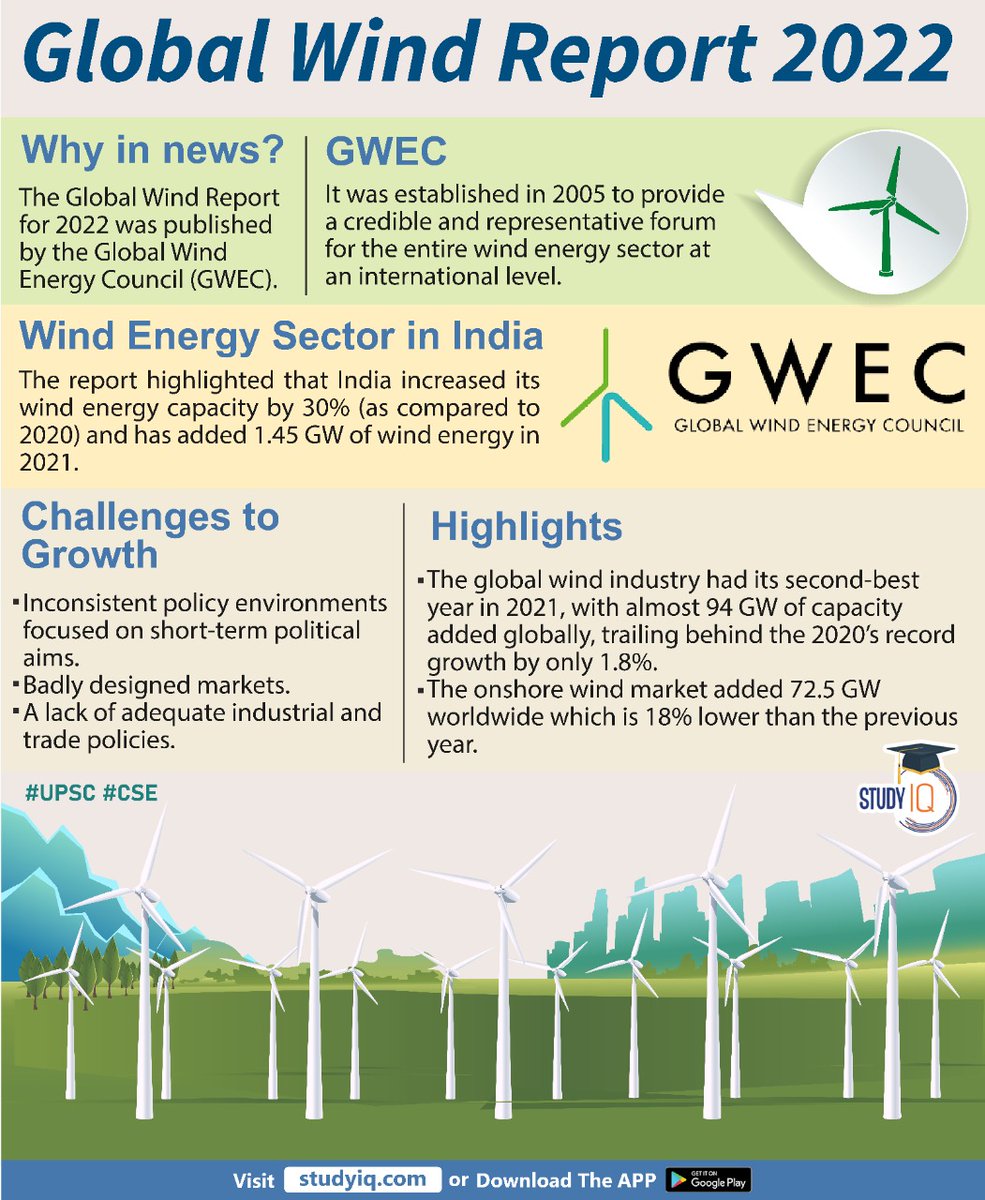 Global Wind Report 2022

Why in news?

The Global Wind Report for 2022 was published by the Global Wind Energy Council (GWEC).

GWEC

It was established in 2005 to provide a credible and representative forum for the entire wind energy sector at an international level.

Wind Energy Sector in India

The report highlighted that India increased its wind energy capacity by 30% (as compared to 2020) and has added 1.45 GW of wind energy in 2021.

GWEC
GLOBAL WIND ENERGY COUNCIL

Challenges to Growth

▪ Inconsistent policy environments focused on short-term political aims.
▪ Badly designed markets.
▪ A lack of adequate industrial and trade policies.

Highlights

▪ The global wind industry had its second-best year in 2021, with almost 94 GW of capacity added globally, trailing behind the 2020's record growth by only 1.8%.
▪ The onshore wind market added 72.5 GW worldwide which is 18% lower than the previous year.

#UPSC #CSE

STUDY IQ

Visit studyiq.com or Download The APP GET IT ON Google Play